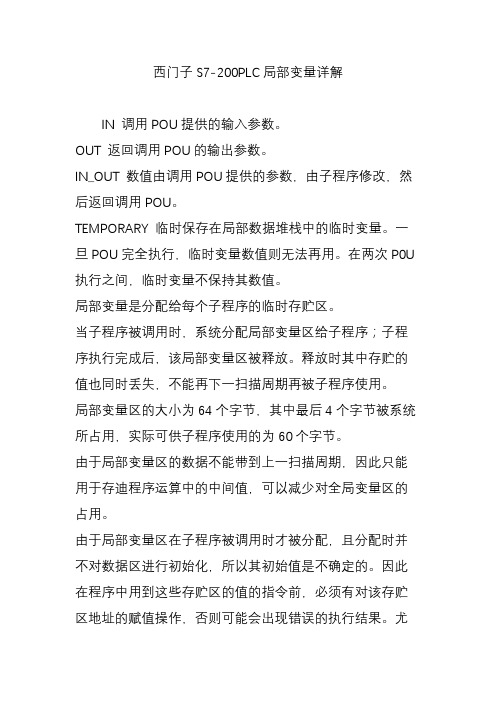 西门子 S7-200PLC 局部变量详解

IN 调用 POU 提供的输入参数。

OUT 返回调用 POU 的输出参数。

IN_OUT 数值由调用 POU 提供的参数，由子程序修改，然后返回调用 POU。

TEMPORARY 临时保存在局部数据堆栈中的临时变量。一旦 POU 完全执行，临时变量数值则无法再用。在两次 P0U 执行之间，临时变量不保持其数值。

局部变量是分配给每个子程序的临时存贮区。

当子程序被调用时，系统分配局部变量区给子程序；子程序执行完成后，该局部变量区被释放。释放时其中存贮的值也同时丢失，不能再下一扫描周期再被子程序使用。

局部变量区的大小为 64 个字节，其中最后 4 个字节被系统所占用，实际可供子程序使用的为 60 个字节。

由于局部变量区的数据不能带到上一扫描周期，因此只能用于存迪程序运算中的中间值，可以减少对全局变量区的占用。

由于局部变量区在子程序被调用时才被分配，且分配时并不对数据区进行初始化，所以其初始值是不确定的。因此在程序中用到这些存贮区的值的指令前，必须有对该存贮区地址的赋值操作，否则可能会出现错误的执行结果。尤